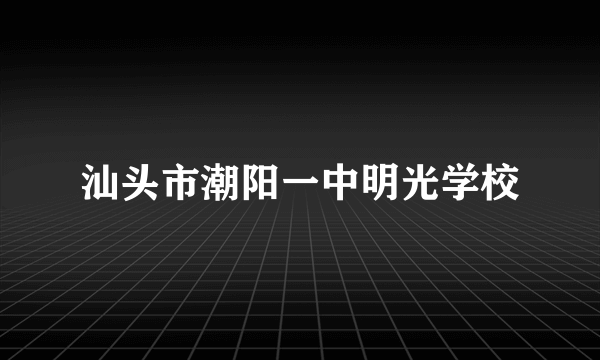 汕头市潮阳一中明光学校